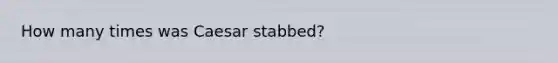 How many times was Caesar stabbed?